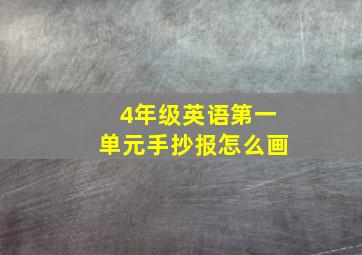 4年级英语第一单元手抄报怎么画